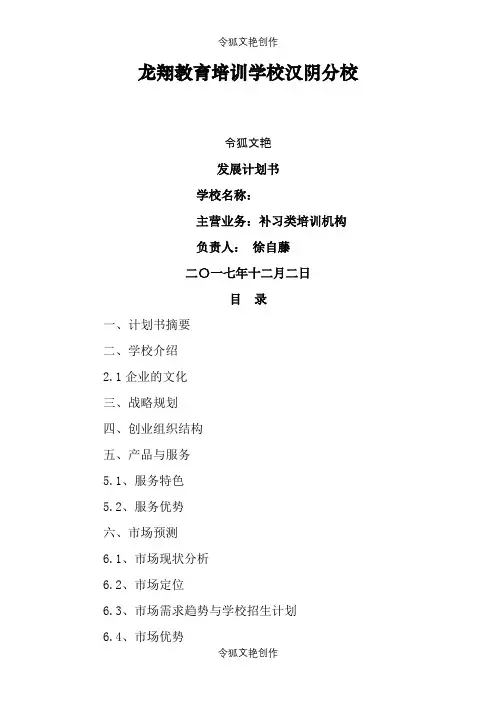 令狐文艳创作

龙翔教育培训学校汉阴分校

令狐文艳

发展计划书

学校名称：

主营业务：补习类培训机构

负责人： 徐自藤

二〇一七年十二月二日

目 录

一、计划书摘要

二、学校介绍

2.1 企业的文化

三、战略规划

四、创业组织结构

五、产品与服务

5.1、服务特色

5.2、服务优势

六、市场预测

6.1、市场现状分析

6.2、市场定位

6.3、市场需求趋势与学校招生计划

6.4、市场优势

令狐文艳创作